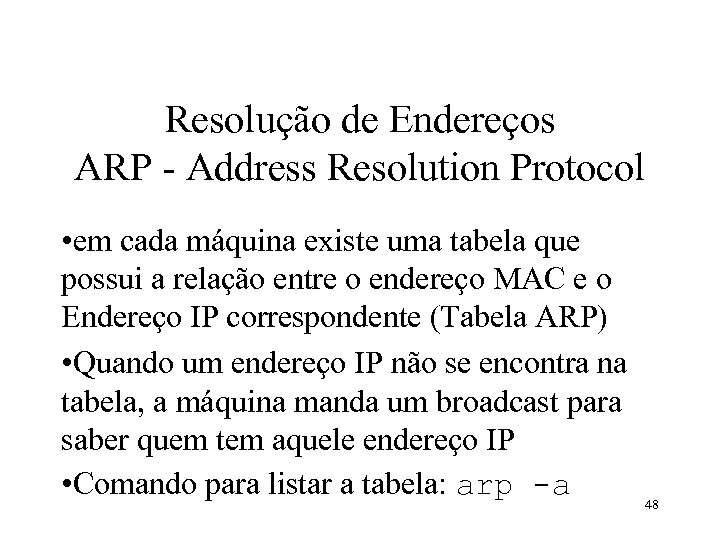 Resolução de Endereços
ARP - Address Resolution Protocol

•em cada máquina existe uma tabela que possui a relação entre o endereço MAC e o Endereço IP correspondente (Tabela ARP)

•Quando um endereço IP não se encontra na tabela, a máquina manda um broadcast para saber quem tem aquele endereço IP

•Comando para listar a tabela: arp -a

48